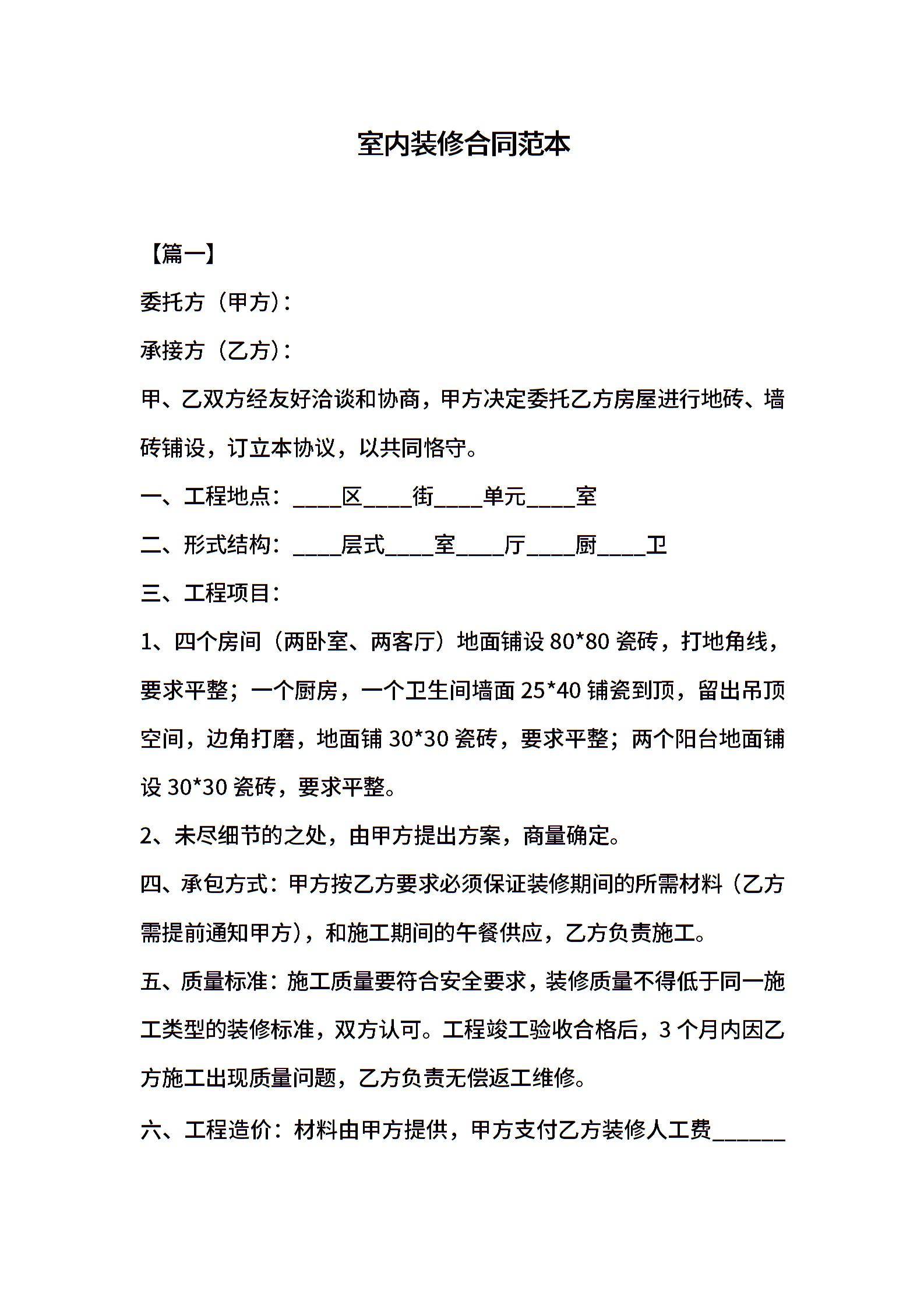 室内装修合同范本

【篇一】

委托方（甲方）：

承接方（乙方）：

甲、乙双方经友好洽谈和协商，甲方决定委托乙方房屋进行地砖、墙砖铺设，订立本协议，以共同恪守。

一、工程地点：____区____街____单元____室

二、形式结构：____层式____室____厅____厨____卫

三、工程项目：

1、四个房间（两卧室、两客厅）地面铺设 80*80 瓷砖，打地角线，要求平整；一个厨房，一个卫生间墙面 25*40 铺瓷到顶，留出吊顶空间，边角打磨，地面铺 30*30 瓷砖，要求平整；两个阳台地面铺设 30*30 瓷砖，要求平整。

2、未尽细节的之处，由甲方提出方案，商量确定。

四、承包方式：甲方按乙方要求必须保证装修期间的所需材料（乙方需提前通知甲方），和施工期间的午餐供应，乙方负责施工。

五、质量标准：施工质量要符合安全要求，装修质量不得低于同一施工类型的装修标准，双方认可。工程竣工验收合格后，3 个月内因乙方施工出现质量问题，乙方负责无偿返工维修。

六、工程造价：材料由甲方提供，甲方支付乙方装修人工费______